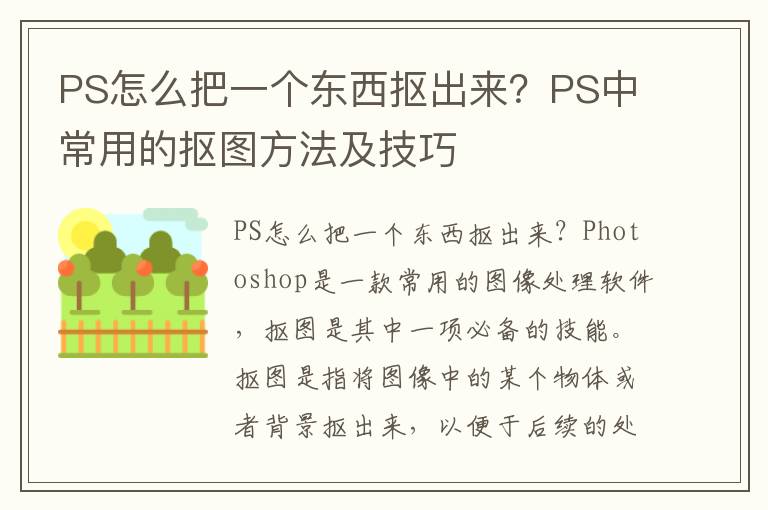 PS怎么把一个东西抠出来？PS中常用的抠图方法及技巧

PS怎么把一个东西抠出来？Photoshop是一款常用的图像处理软件，抠图是其中一项必备的技能。抠图是指将图像中的某个物体或者背景抠出来，以便于后续的处